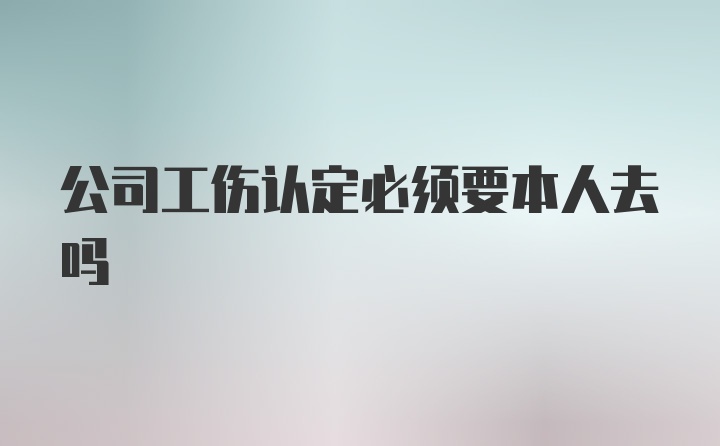 公司工伤认定必须要本人去吗